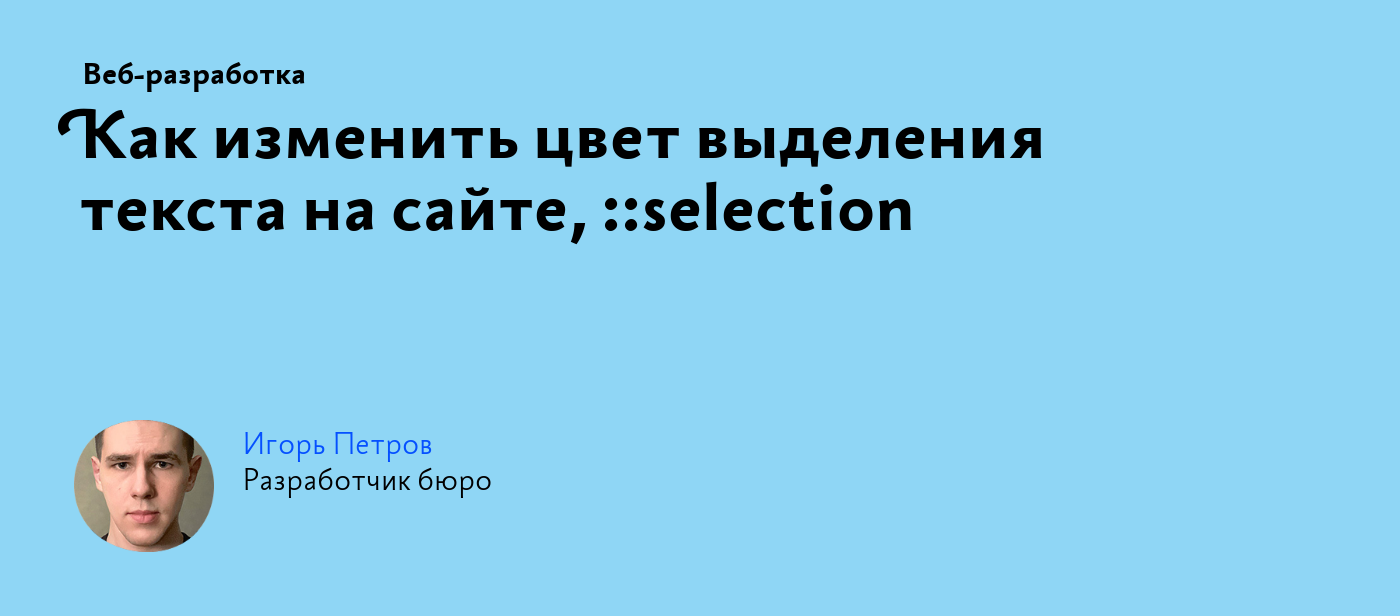 Веб-разработка

Как изменить цвет выделения текста на сайте, ::selection

Игорь Петров
Разработчик бюро